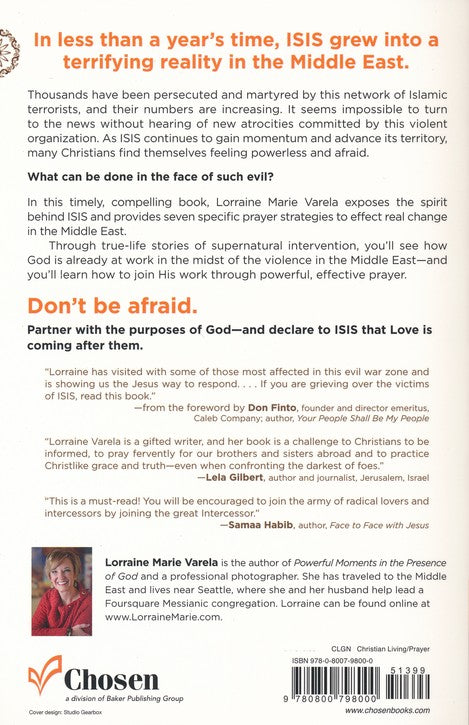 In less than a year's time, ISIS grew into a terrifying reality in the Middle East.

Thousands have been persecuted and martyred by this network of Islamic terrorists, and their numbers are increasing. It seems impossible to turn to the news without hearing of new atrocities committed by this violent organization. As ISIS continues to gain momentum and advance its territory, many Christians find themselves feeling powerless and afraid.

What can be done in the face of such evil?

In this timely, compelling book, Lorraine Marie Varela exposes the spirit behind ISIS and provides seven specific prayer strategies to effect real change in the Middle East.

Through true-life stories of supernatural intervention, you'll see how God is already at work in the midst of the violence in the Middle East—and you'll learn how to join His work through powerful, effective prayer.

Don't be afraid.

Partner with the purposes of God—and declare to ISIS that Love is coming after them.

"Lorraine has visited with some of those most affected in this evil war zone and is showing us the Jesus way to respond. . . . If you are grieving over the victims of ISIS, read this book."
—from the foreword by Don Finto, founder and director emeritus, Caleb Company; author, Your People Shall Be My People

"Lorraine Varela is a gifted writer, and her book is a challenge to Christians to be informed, to pray fervently for our brothers and sisters abroad and to practice Christlike grace and truth—even when confronting the darkest of foes."
—Lela Gilbert, author and journalist, Jerusalem, Israel

"This is a must-read! You will be encouraged to join the army of radical lovers and intercessors by joining the great Intercessor."
—Samaa Habib, author, Face to Face with Jesus

Lorraine Marie Varela is the author of Powerful Moments in the Presence of God and a professional photographer. She has traveled to the Middle East and lives near Seattle, where she and her husband help lead a Foursquare Messianic congregation. Lorraine can be found online at www.LorraineMarie.com.

Chosen
a division of Baker Publishing Group

Cover design: Studio Gearbox

CLGN Christian Living/Prayer
ISBN 978-0-8007-9800-0
51399
9 780800 798000
www.chosenbooks.com